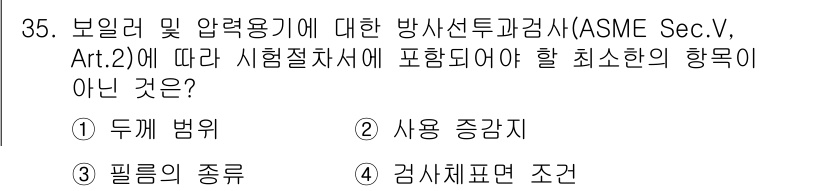 35. 보일러 및 압력용기에 대한 방사선투과검사(ASME Sec.V, Art.2)에 따라 시험절차서에 포함되어야 할 최소한의 항목이 아닌 것은?

① 두께 범위
② 사용 증감지
③ 필름의 종류
④ 검사체표면 조건